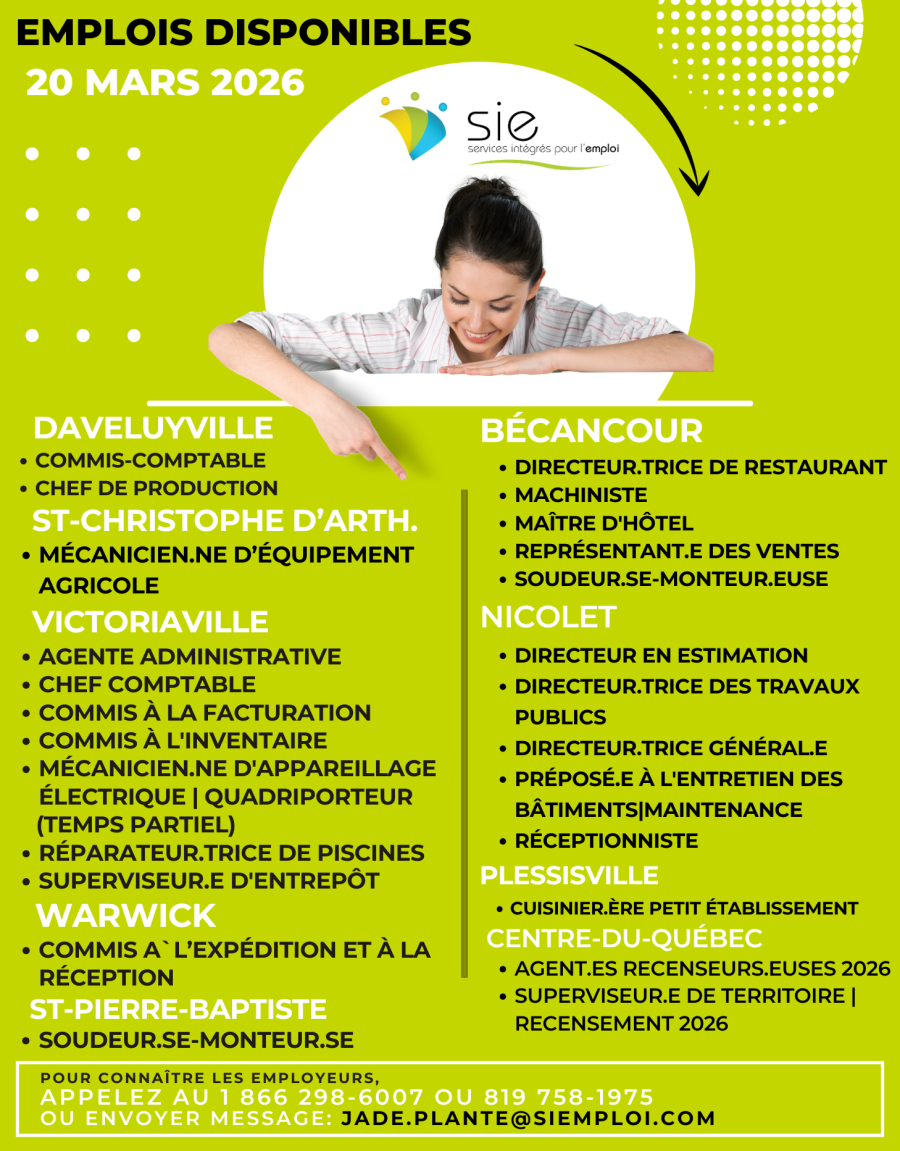 EMPLOIS DISPONIBLES
20 MARS 2026

sie
services intégrés pour l'emploi

DAVELUYVILLE
• COMMIS-COMPTABLE
• CHEF DE PRODUCTION

ST-CHRISTOPHE D'ARTH.
• MÉCANICIEN.NE D'ÉQUIPEMENT AGRICOLE

VICTORIAVILLE
• AGENTE ADMINISTRATIVE
• CHEF COMPTABLE
• COMMIS À LA FACTURATION
• COMMIS À L'INVENTAIRE
• MÉCANICIEN.NE D'APPAREILLAGE ÉLECTRIQUE | QUADRIPORTEUR (TEMPS PARTIEL)
• RÉPARATEUR.TRICE DE PISCINES
• SUPERVISEUR.E D'ENTREPÔT

WARWICK
• COMMIS A` L'EXPÉDITION ET À LA RÉCEPTION

ST-PIERRE-BAPTISTE
• SOUDEUR.SE-MONTEUR.SE

BÉCANCOUR
• DIRECTEUR.TRICE DE RESTAURANT
• MACHINISTE
• MAÎTRE D'HÔTEL
• REPRÉSENTANT.E DES VENTES
• SOUDEUR.SE-MONTEUR.EUSE

NICOLET
• DIRECTEUR EN ESTIMATION
• DIRECTEUR.TRICE DES TRAVAUX PUBLICS
• DIRECTEUR.TRICE GÉNÉRAL.E
• PRÉPOSÉ.E À L'ENTRETIEN DES BÂTIMENTS|MAINTENANCE
• RÉCEPTIONNISTE

PLESSISVILLE
• CUISINIER.ÈRE PETIT ÉTABLISSEMENT

CENTRE-DU-QUÉBEC
• AGENT.ES RECENSEURS.EUSES 2026
• SUPERVISEUR.E DE TERRITOIRE | RECENSEMENT 2026

POUR CONNAÎTRE LES EMPLOYEURS,
APPELEZ AU 1 866 298-6007 OU 819 758-1975
OU ENVOYER MESSAGE: JADE.PLANTE@SIEMPLOI.COM